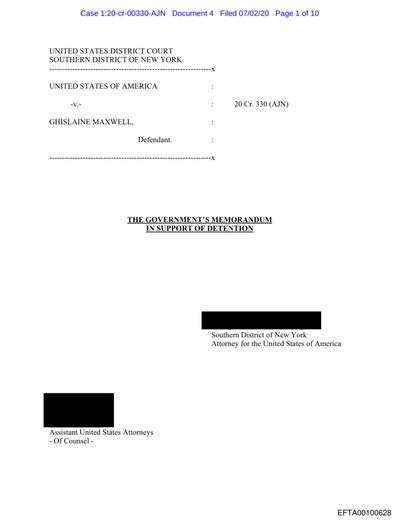 Case 1:20-cr-00330-AJN Document 4 Filed 07/02/20 Page 1 of 10

UNITED STATES DISTRICT COURT
SOUTHERN DISTRICT OF NEW YORK
---------------------------------------------------------------x

UNITED STATES OF AMERICA :

-v.- : 20 Cr. 330 (AJN)

GHISLAINE MAXWELL, :

Defendant. :

---------------------------------------------------------------x

THE GOVERNMENT'S MEMORANDUM
IN SUPPORT OF DETENTION

Southern District of New York
Attorney for the United States of America

Assistant United States Attorneys
- Of Counsel -

EFTA00100628